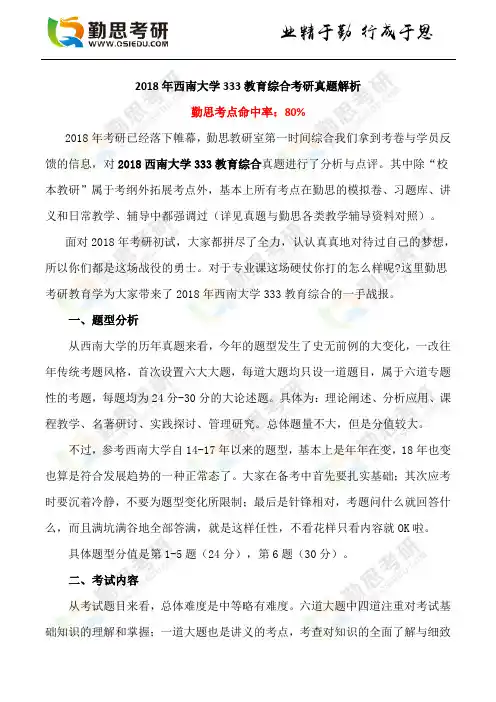 勤思考研
WWW.QSIEDU.COM

业精于勤 行成于思

2018 年西南大学 333 教育综合考研真题解析

勤思考点命中率：80%

2018 年考研已经落下帷幕，勤思教研室第一时间综合我们拿到考卷与学员反馈的信息，对 2018 西南大学 333 教育综合真题进行了分析与点评。其中除“校本教研”属于考纲外拓展考点外，基本上所有考点在勤思的模拟卷、习题库、讲义和日常教学、辅导中都强调过（详见真题与勤思各类教学辅导资料对照）。

面对 2018 年考研初试，大家都拼尽了全力，认认真真地对待过自己的梦想，所以你们都是这场战役的勇士。对于专业课这场硬仗你打的怎么样呢?这里勤思考研教育学为大家带来了 2018 年西南大学 333 教育综合的一手战报。

一、题型分析

从西南大学的历年真题来看，今年的题型发生了史无前例的大变化，一改往年传统考题风格，首次设置六大大题，每道大题均只设一道题目，属于六道专题性的考题，每题均为 24 分-30 分的大论述题。具体为：理论阐述、分析应用、课程教学、名著研讨、实践探讨、管理研究。总体题量不大，但是分值较大。

不过，参考西南大学自 14-17 年以来的题型，基本上是年年在变，18 年也变也算是符合发展趋势的一种正常态了。大家在备考中首先要扎实基础；其次应考时要沉着冷静，不要为题型变化所限制；最后是针锋相对，考题问什么就回答什么，而且满坑满谷地全部答满，就是这样任性，不看花样只看内容就 OK 啦。

具体题型分值是第 1-5 题（24 分），第 6 题（30 分）。

二、考试内容

从考试题目来看，总体难度是中等略有难度。六道大题中四道注重对考试基础知识的理解和掌握；一道大题也是讲义的考点，考查对知识的全面了解与细致